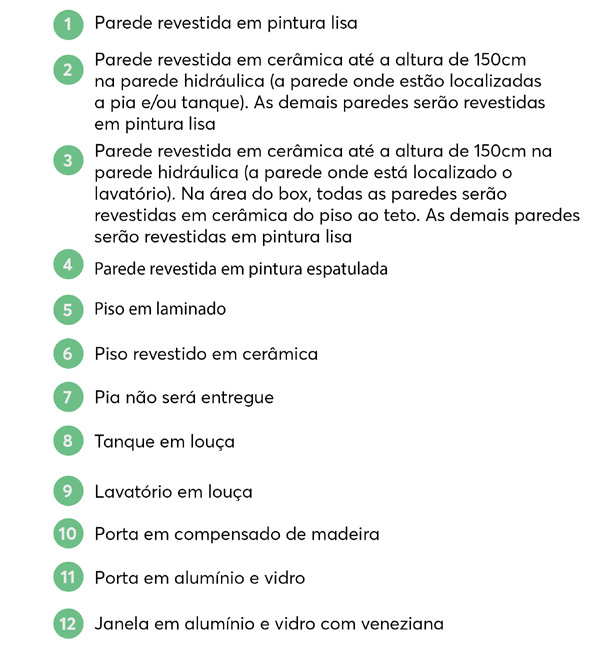 1 Parede revestida em pintura lisa

2 Parede revestida em cerâmica até a altura de 150cm na parede hidráulica (a parede onde estão localizadas a pia e/ou tanque). As demais paredes serão revestidas em pintura lisa

3 Parede revestida em cerâmica até a altura de 150cm na parede hidráulica (a parede onde está localizado o lavatório). Na área do box, todas as paredes serão revestidas em cerâmica do piso ao teto. As demais paredes serão revestidas em pintura lisa

4 Parede revestida em pintura espatulada

5 Piso em laminado

6 Piso revestido em cerâmica

7 Pia não será entregue

8 Tanque em louça

9 Lavatório em louça

10 Porta em compensado de madeira

11 Porta em alumínio e vidro

12 Janela em alumínio e vidro com veneziana